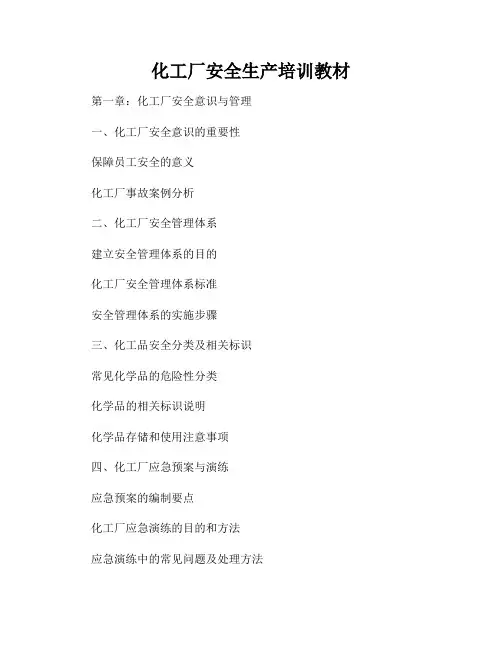 化工厂安全生产培训教材

第一章：化工厂安全意识与管理

一、化工厂安全意识的重要性

保障员工安全的意义

化工厂事故案例分析

二、化工厂安全管理体系

建立安全管理体系的目的

化工厂安全管理体系标准

安全管理体系的实施步骤

三、化工品安全分类及相关标识

常见化学品的危险性分类

化学品的相关标识说明

化学品存储和使用注意事项

四、化工厂应急预案与演练

应急预案的编制要点

化工厂应急演练的目的和方法

应急演练中的常见问题及处理方法